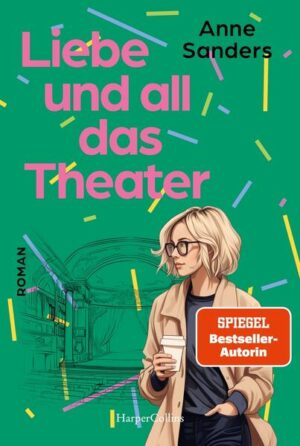 Anne Sanders

Liebe und all das Theater

ROMAN

SPIEGEL Bestseller-Autorin

HarperCollins